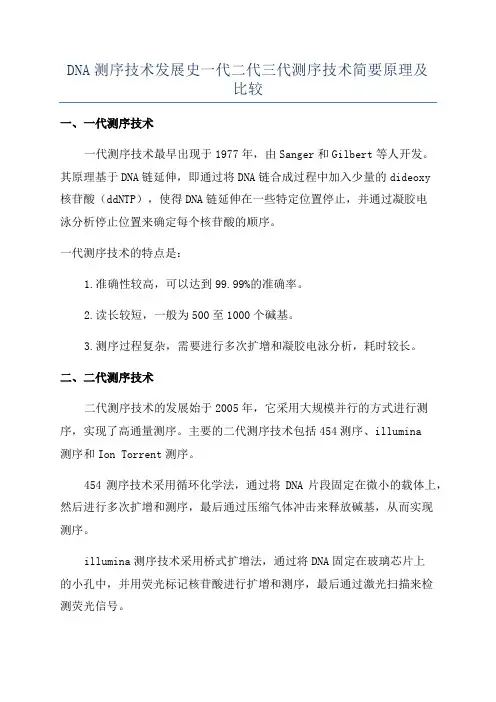 DNA 测序技术发展史一代二代三代测序技术简要原理及比较

一、一代测序技术

一代测序技术最早出现于 1977 年，由 Sanger 和 Gilbert 等人开发。其原理基于 DNA 链延伸，即通过将 DNA 链合成过程中加入少量的 dideoxy 核苷酸（ddNTP），使得 DNA 链延伸在一些特定位置停止，并通过凝胶电泳分析停止位置来确定每个核苷酸的顺序。

一代测序技术的特点是：

1.准确性较高，可以达到 99.99%的准确率。

2.读长较短，一般为 500 至 1000 个碱基。

3.测序过程复杂，需要进行多次扩增和凝胶电泳分析，耗时较长。

二、二代测序技术

二代测序技术的发展始于 2005 年，它采用大规模并行的方式进行测序，实现了高通量测序。主要的二代测序技术包括 454 测序、illumina 测序和 Ion Torrent 测序。

454 测序技术采用循环化学法，通过将 DNA 片段固定在微小的载体上，然后进行多次扩增和测序，最后通过压缩气体冲击来释放碱基，从而实现测序。

illumina 测序技术采用桥式扩增法，通过将 DNA 固定在玻璃芯片上的小孔中，并用荧光标记核苷酸进行扩增和测序，最后通过激光扫描来检测荧光信号。